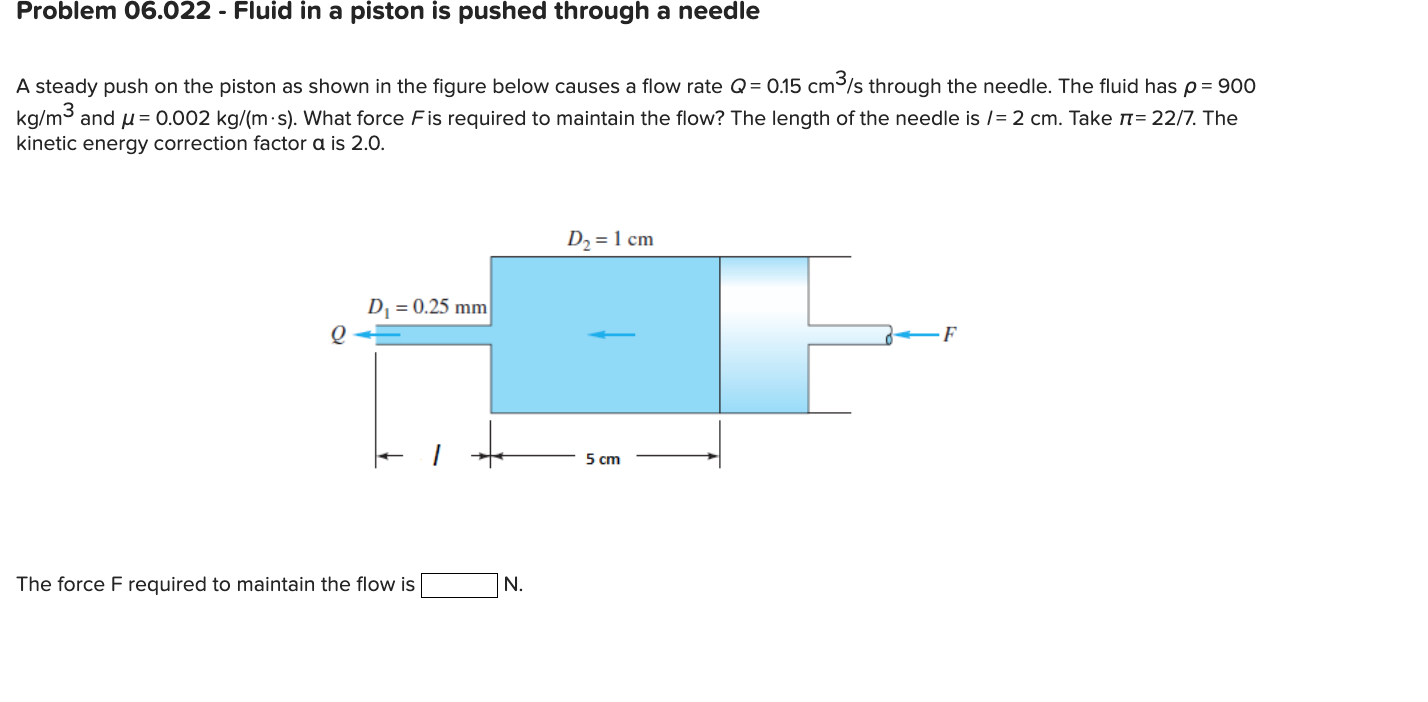 Problem 06.022 - Fluid in a piston is pushed through a needle

A steady push on the piston as shown in the figure below causes a flow rate $Q = 0.15$ cm$^3$/s through the needle. The fluid has $\rho = 900$ kg/m$^3$ and $\mu = 0.002$ kg/(m·s). What force $F$ is required to maintain the flow? The length of the needle is $l = 2$ cm. Take $\pi = 22/7$. The kinetic energy correction factor α is 2.0.

$D_2 = 1$ cm
$D_1 = 0.25$ mm
$Q$
$F$
$l$
5 cm

The force F required to maintain the flow is N.